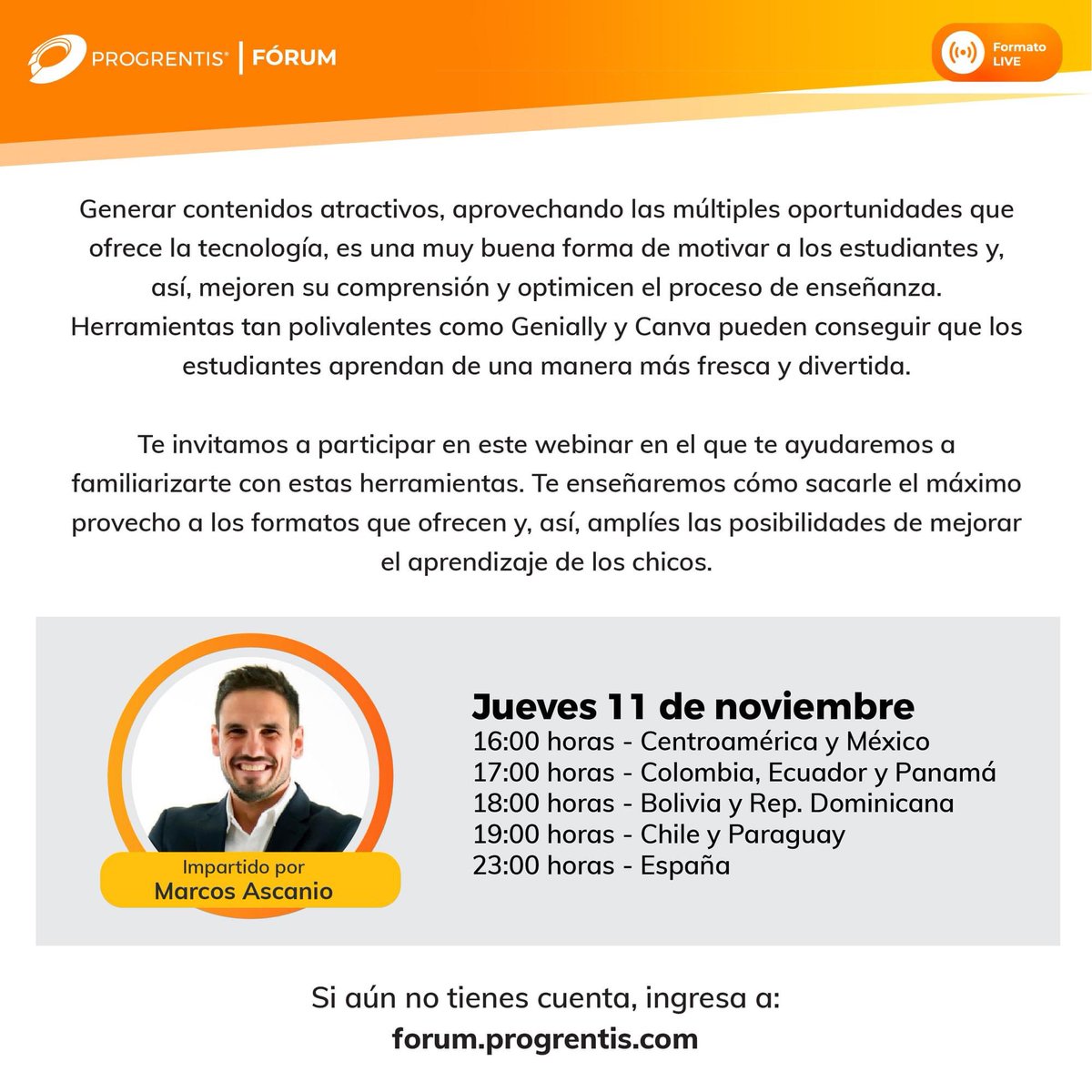 PROGRENTIS® | FÓRUM

Formato LIVE

Generar contenidos atractivos, aprovechando las múltiples oportunidades que ofrece la tecnología, es una muy buena forma de motivar a los estudiantes y, así, mejoren su comprensión y optimicen el proceso de enseñanza. Herramientas tan polivalentes como Genially y Canva pueden conseguir que los estudiantes aprendan de una manera más fresca y divertida.

Te invitamos a participar en este webinar en el que te ayudaremos a familiarizarte con estas herramientas. Te enseñaremos cómo sacarle el máximo provecho a los formatos que ofrecen y, así, amplíes las posibilidades de mejorar el aprendizaje de los chicos.

Impartido por
Marcos Ascanio

Jueves 11 de noviembre
16:00 horas - Centroamérica y México
17:00 horas - Colombia, Ecuador y Panamá
18:00 horas - Bolivia y Rep. Dominicana
19:00 horas - Chile y Paraguay
23:00 horas - España

Si aún no tienes cuenta, ingresa a:
forum.progrentis.com